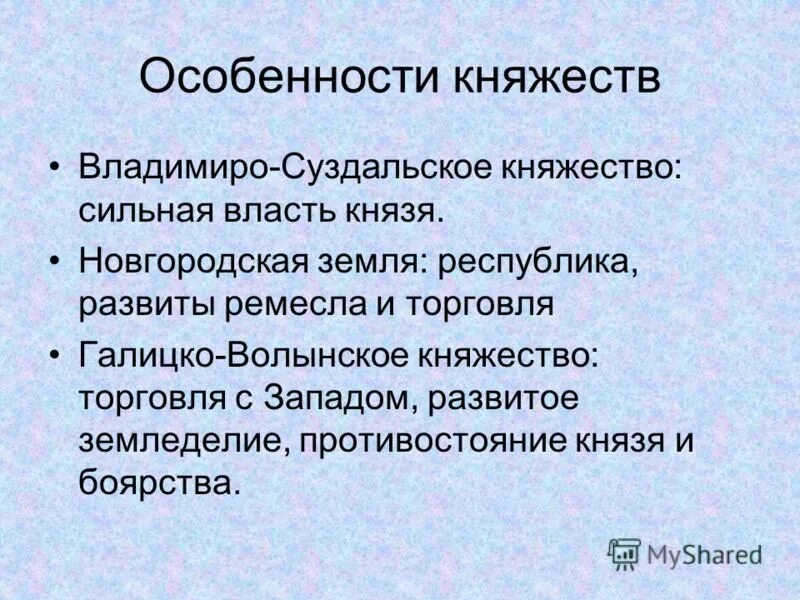 Особенности княжеств

• Владимиро-Суздальское княжество: сильная власть князя.

• Новгородская земля: республика, развиты ремесла и торговля

• Галицко-Волынское княжество: торговля с Западом, развитое земледелие, противостояние князя и боярства.

MyShared